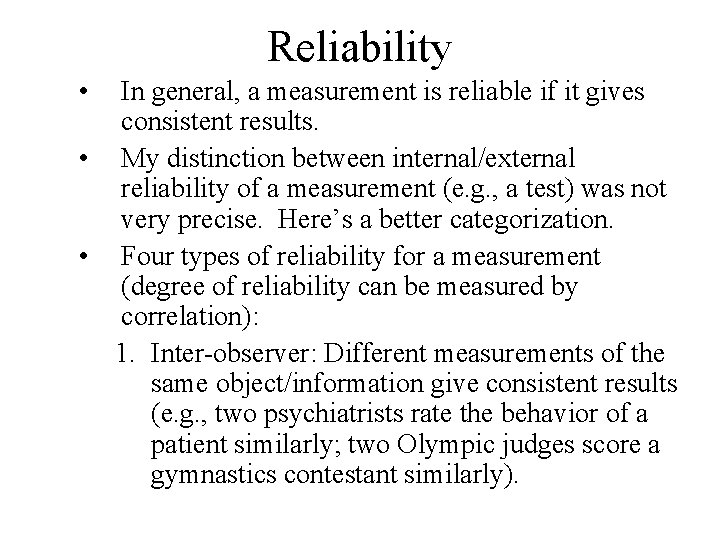 Reliability

• In general, a measurement is reliable if it gives consistent results.

• My distinction between internal/external reliability of a measurement (e.g., a test) was not very precise. Here's a better categorization.

• Four types of reliability for a measurement (degree of reliability can be measured by correlation):

1. Inter-observer: Different measurements of the same object/information give consistent results (e.g., two psychiatrists rate the behavior of a patient similarly; two Olympic judges score a gymnastics contestant similarly).